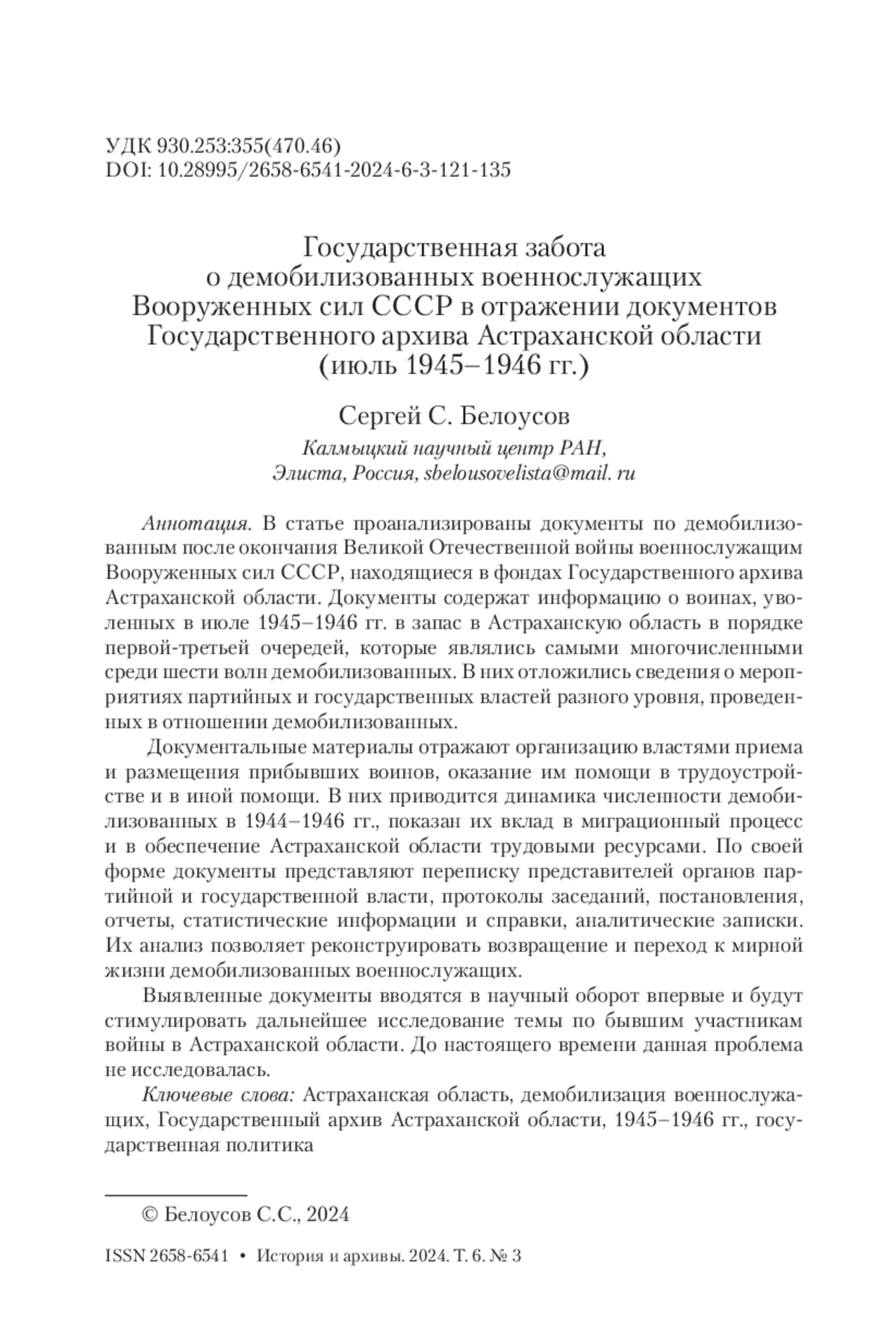 УДК 930.253:355(470.46)
DOI: 10.28995/2658-6541-2024-6-3-121-135

Государственная забота о демобилизованных военнослужащих Вооруженных сил СССР в отражении документов Государственного архива Астраханской области (июль 1945–1946 гг.)

Сергей С. Белоусов

Калмыцкий научный центр РАН, Элиста, Россия, sbelousovelista@mail. ru

Аннотация. В статье проанализированы документы по демобилизованным после окончания Великой Отечественной войны военнослужащим Вооруженных сил СССР, находящиеся в фондах Государственного архива Астраханской области. Документы содержат информацию о воинах, уволенных в июле 1945–1946 гг. в запас в Астраханскую область в порядке первой-третьей очередей, которые являлись самыми многочисленными среди шести волн демобилизованных. В них отложились сведения о мероприятиях партийных и государственных властей разного уровня, проведенных в отношении демобилизованных.

Документальные материалы отражают организацию властями приема и размещения прибывших воинов, оказание им помощи в трудоустройстве и в иной помощи. В них приводится динамика численности демобилизованных в 1944–1946 гг., показан их вклад в миграционный процесс и в обеспечение Астраханской области трудовыми ресурсами. По своей форме документы представляют переписку представителей органов партийной и государственной власти, протоколы заседаний, постановления, отчеты, статистические информации и справки, аналитические записки. Их анализ позволяет реконструировать возвращение и переход к мирной жизни демобилизованных военнослужащих.

Выявленные документы вводятся в научный оборот впервые и будут стимулировать дальнейшее исследование темы по бывшим участникам войны в Астраханской области. До настоящего времени данная проблема не исследовалась.

Ключевые слова: Астраханская область, демобилизация военнослужащих, Государственный архив Астраханской области, 1945–1946 гг., государственная политика

© Белоусов С.С., 2024

ISSN 2658-6541 • История и архивы. 2024. Т. 6. № 3